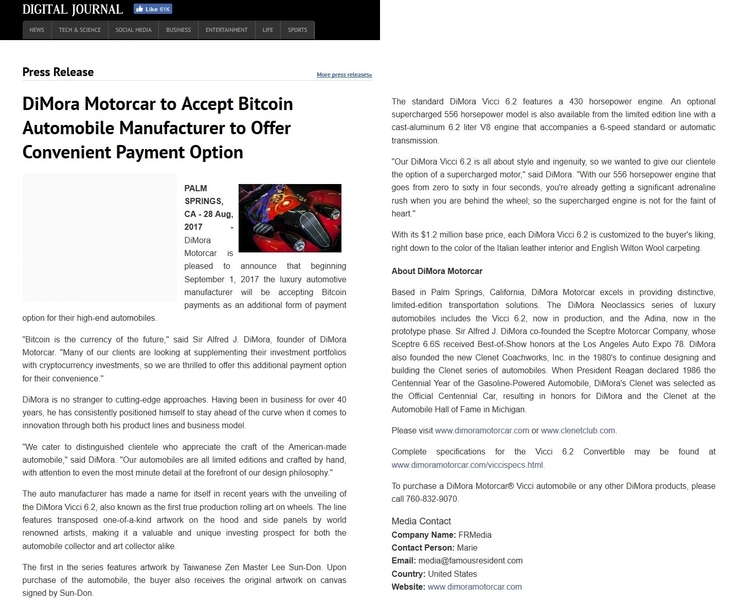 DIGITAL JOURNAL Like 61K

NEWS TECH & SCIENCE SOCIAL MEDIA BUSINESS ENTERTAINMENT LIFE SPORTS

Press Release

More press releases»

DiMora Motorcar to Accept Bitcoin Automobile Manufacturer to Offer Convenient Payment Option

PALM SPRINGS, CA - 28 Aug, 2017 - DiMora Motorcar is pleased to announce that beginning September 1, 2017 the luxury automotive manufacturer will be accepting Bitcoin payments as an additional form of payment option for their high-end automobiles.

"Bitcoin is the currency of the future," said Sir Alfred J. DiMora, founder of DiMora Motorcar. "Many of our clients are looking at supplementing their investment portfolios with cryptocurrency investments, so we are thrilled to offer this additional payment option for their convenience."

DiMora is no stranger to cutting-edge approaches. Having been in business for over 40 years, he has consistently positioned himself to stay ahead of the curve when it comes to innovation through both his product lines and business model.

"We cater to distinguished clientele who appreciate the craft of the American-made automobile," said DiMora. "Our automobiles are all limited editions and crafted by hand, with attention to even the most minute detail at the forefront of our design philosophy."

The auto manufacturer has made a name for itself in recent years with the unveiling of the DiMora Vicci 6.2, also known as the first true production rolling art on wheels. The line features transposed one-of-a-kind artwork on the hood and side panels by world renowned artists, making it a valuable and unique investing prospect for both the automobile collector and art collector alike.

The first in the series features artwork by Taiwanese Zen Master Lee Sun-Don. Upon purchase of the automobile, the buyer also receives the original artwork on canvas signed by Sun-Don.

The standard DiMora Vicci 6.2 features a 430 horsepower engine. An optional supercharged 556 horsepower model is also available from the limited edition line with a cast-aluminum 6.2 liter V8 engine that accompanies a 6-speed standard or automatic transmission.

"Our DiMora Vicci 6.2 is all about style and ingenuity, so we wanted to give our clientele the option of a supercharged motor," said DiMora. "With our 556 horsepower engine that goes from zero to sixty in four seconds, you're already getting a significant adrenaline rush when you are behind the wheel; so the supercharged engine is not for the faint of heart."

With its $1.2 million base price, each DiMora Vicci 6.2 is customized to the buyer's liking, right down to the color of the Italian leather interior and English Wilton Wool carpeting.

About DiMora Motorcar

Based in Palm Springs, California, DiMora Motorcar excels in providing distinctive, limited-edition transportation solutions. The DiMora Neoclassics series of luxury automobiles includes the Vicci 6.2, now in production, and the Adina, now in the prototype phase. Sir Alfred J. DiMora co-founded the Sceptre Motorcar Company, whose Sceptre 6.6S received Best-of-Show honors at the Los Angeles Auto Expo 78. DiMora also founded the new Clenet Coachworks, Inc. in the 1980's to continue designing and building the Clenet series of automobiles. When President Reagan declared 1986 the Centennial Year of the Gasoline-Powered Automobile, DiMora's Clenet was selected as the Official Centennial Car, resulting in honors for DiMora and the Clenet at the Automobile Hall of Fame in Michigan.

Please visit www.dimoramotorcar.com or www.clenetclub.com.

Complete specifications for the Vicci 6.2 Convertible may be found at www.dimoramotorcar.com/viccispecs.html.

To purchase a DiMora Motorcar® Vicci automobile or any other DiMora products, please call 760-832-9070.

Media Contact
Company Name: FRMedia
Contact Person: Marie
Email: media@famousresident.com
Country: United States
Website: www.dimoramotorcar.com